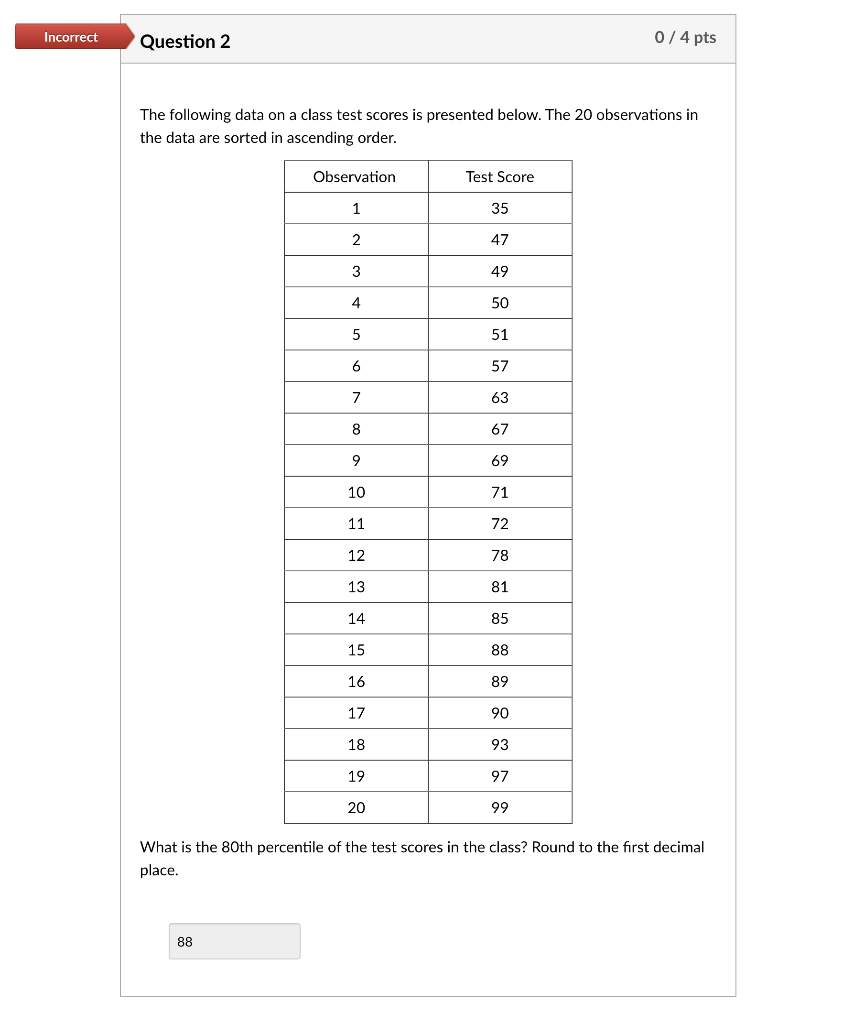 Incorrect

Question 2

0 / 4 pts

The following data on a class test scores is presented below. The 20 observations in the data are sorted in ascending order.

| Observation | Test Score |
|---|---|
| 1 | 35 |
| 2 | 47 |
| 3 | 49 |
| 4 | 50 |
| 5 | 51 |
| 6 | 57 |
| 7 | 63 |
| 8 | 67 |
| 9 | 69 |
| 10 | 71 |
| 11 | 72 |
| 12 | 78 |
| 13 | 81 |
| 14 | 85 |
| 15 | 88 |
| 16 | 89 |
| 17 | 90 |
| 18 | 93 |
| 19 | 97 |
| 20 | 99 |

What is the 80th percentile of the test scores in the class? Round to the first decimal place.

88